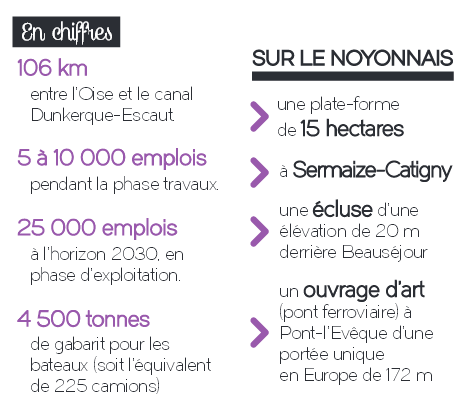 En chiffres

106 km
entre l'Oise et le canal Dunkerque-Escaut

5 à 10 000 emplois
pendant la phase travaux.

25 000 emplois
à l'horizon 2030, en phase d'exploitation.

4 500 tonnes
de gabarit pour les bateaux (soit l'équivalent de 225 camions)

SUR LE NOYONNAIS

une plate-forme de 15 hectares

à Sermaize-Catigny

une écluse d'une élévation de 20 m derrière Beauséjour

un ouvrage d'art (pont ferroviaire) à Pont-l'Evêque d'une portée unique en Europe de 172 m